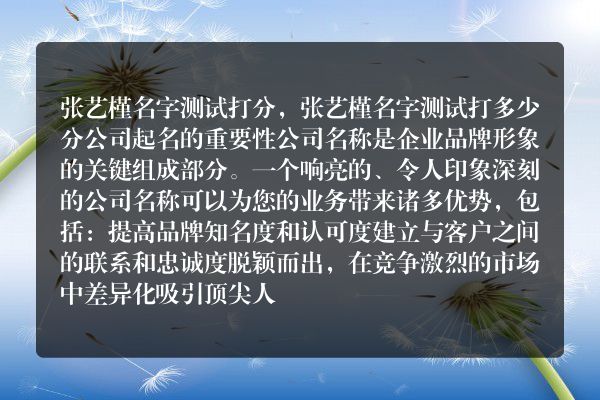 张艺槿名字测试打分，张艺槿名字测试打多少分公司起名的重要性公司名称是企业品牌形象的关键组成部分。一个响亮的、令人印象深刻的公司名称可以为您的业务带来诸多优势，包括：提高品牌知名度和认可度建立与客户之间的联系和忠诚度脱颖而出，在竞争激烈的市场中差异化吸引顶尖人